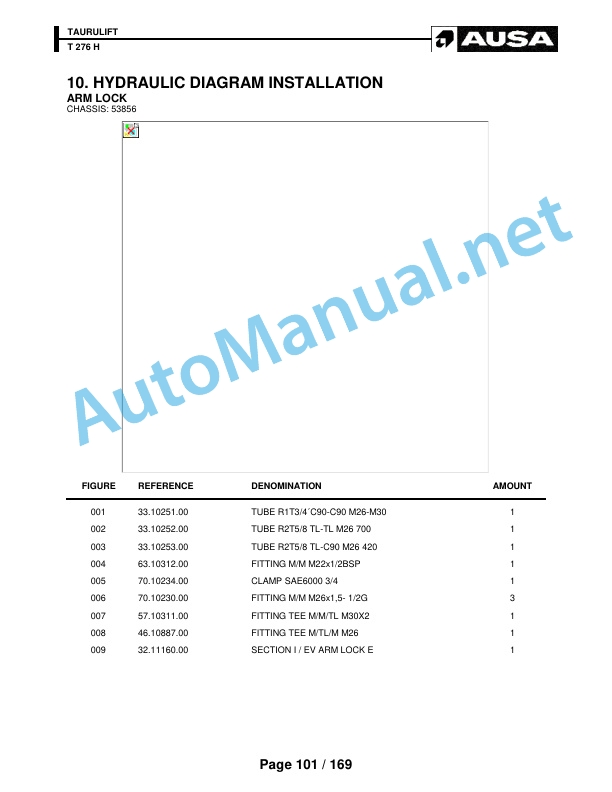 TAURULIFT
T 276 H

AUSA

10. HYDRAULIC DIAGRAM INSTALLATION
ARM LOCK
CHASSIS: 53856

AutoManual.net

| FIGURE | REFERENCE | DENOMINATION | AMOUNT |
|---|---|---|---|
| 001 | 33.10251.00 | TUBE R1T3/4´C90-C90 M26-M30 | 1 |
| 002 | 33.10252.00 | TUBE R2T5/8 TL-TL M26 700 | 1 |
| 003 | 33.10253.00 | TUBE R2T5/8 TL-C90 M26 420 | 1 |
| 004 | 63.10312.00 | FITTING M/M M22x1/2BSP | 1 |
| 005 | 70.10234.00 | CLAMP SAE6000 3/4 | 1 |
| 006 | 70.10230.00 | FITTING M/M M26x1,5- 1/2G | 3 |
| 007 | 57.10311.00 | FITTING TEE M/M/TL M30X2 | 1 |
| 008 | 46.10887.00 | FITTING TEE M/TL/M M26 | 1 |
| 009 | 32.11160.00 | SECTION I / EV ARM LOCK E | 1 |

Page 101 / 169